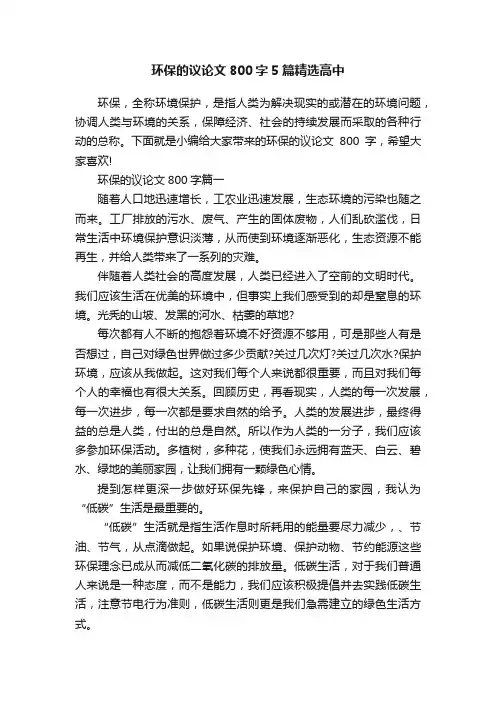 环保的议论文 800 字 5 篇精选高中

环保，全称环境保护，是指人类为解决现实的或潜在的环境问题，协调人类与环境的关系，保障经济、社会的持续发展而采取的各种行动的总称。下面就是小编给大家带来的环保的议论文 800 字，希望大家喜欢!

环保的议论文 800 字篇一

随着人口地迅速增长，工农业迅速发展，生态环境的污染也随之而来。工厂排放的污水、废气、产生的固体废物，人们乱砍滥伐，日常生活中环境保护意识淡薄，从而使到环境逐渐恶化，生态资源不能再生，并给人类带来了一系列的灾难。

伴随着人类社会的高度发展，人类已经进入了空前的文明时代。我们应该生活在优美的环境中，但事实上我们感受到的却是窒息的环境。光秃的山坡、发黑的河水、枯萎的草地?

每次都有人不断的抱怨着环境不好资源不够用，可是那些人有是否想过，自己对绿色世界做过多少贡献?关过几次灯?关过几次水?保护环境，应该从我做起。这对我们每个人来说都很重要，而且对我们每个人的幸福也有很大关系。回顾历史，再看现实，人类的每一次发展，每一次进步，每一次都是要求自然的给予。人类的发展进步，最终得益的总是人类，付出的总是自然。所以作为人类的一分子，我们应该多参加环保活动。多植树，多种花，使我们永远拥有蓝天、白云、碧水、绿地的美丽家园，让我们拥有一颗绿色心情。

提到怎样更深一步做好环保先锋，来保护自己的家园，我认为“低碳”生活是最重要的。

“低碳”生活就是指生活作息时所耗用的能量要尽力减少，、节油、节气，从点滴做起。如果说保护环境、保护动物、节约能源这些环保理念已成从而减低二氧化碳的排放量。低碳生活，对于我们普通人来说是一种态度，而不是能力，我们应该积极提倡并去实践低碳生活，注意节电行为准则，低碳生活则更是我们急需建立的绿色生活方式。